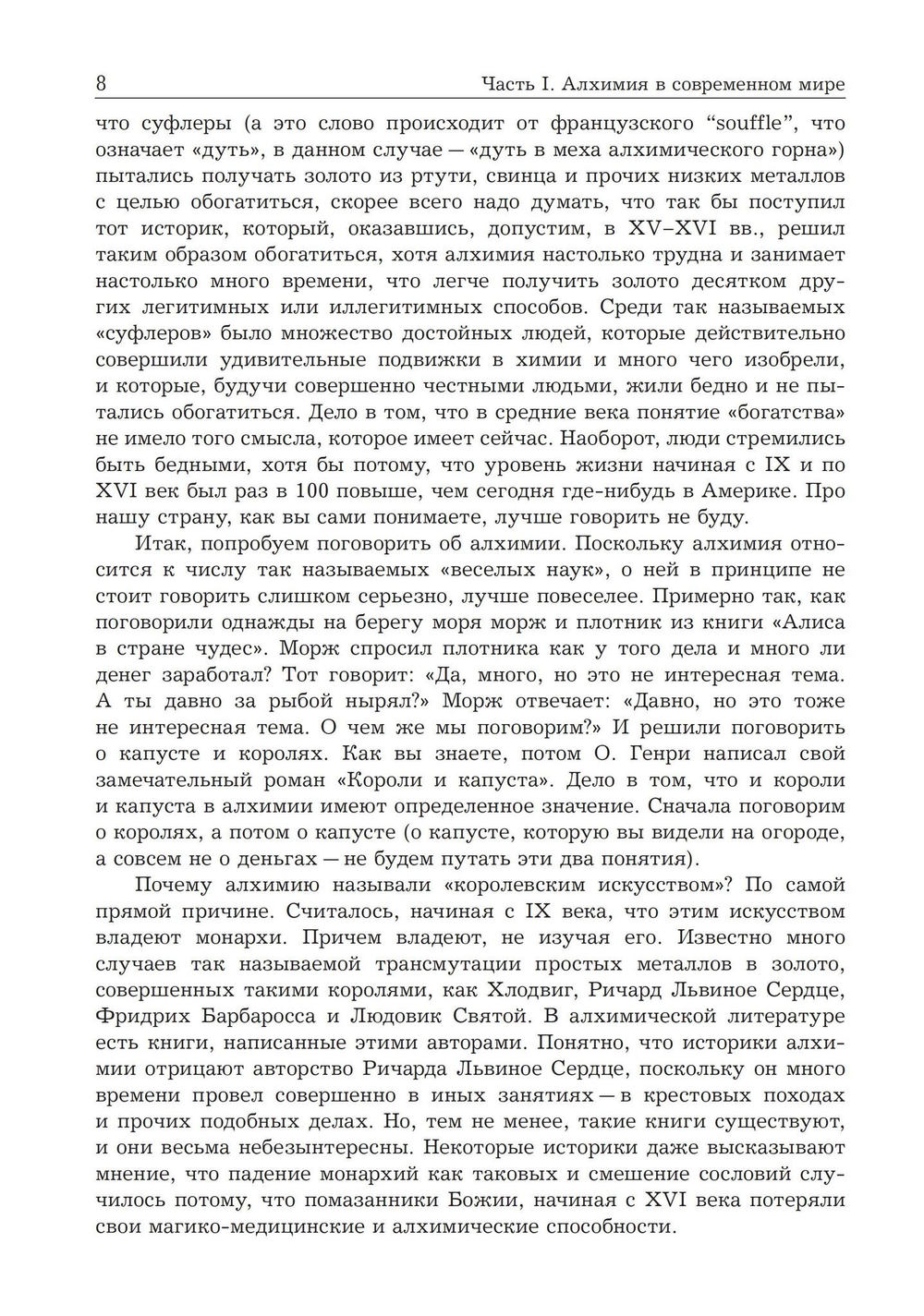 8 Часть I. Алхимия в современном мире

что суфлеры (а это слово происходит от французского "souffle", что означает «дуть», в данном случае — «дуть в меха алхимического горна») пытались получать золото из ртути, свинца и прочих низких металлов с целью обогатиться, скорее всего надо думать, что так бы поступил тот историк, который, оказавшись, допустим, в XV–XVI вв., решил таким образом обогатиться, хотя алхимия настолько трудна и занимает настолько много времени, что легче получить золото десятком других легитимных или иллегитимных способов. Среди так называемых «суфлеров» было множество достойных людей, которые действительно совершили удивительные подвижки в химии и много чего изобрели, и которые, будучи совершенно честными людьми, жили бедно и не пытались обогатиться. Дело в том, что в средние века понятие «богатства» не имело того смысла, которое имеет сейчас. Наоборот, люди стремились быть бедными, хотя бы потому, что уровень жизни начиная с IX и по XVI век был раз в 100 повыше, чем сегодня где-нибудь в Америке. Про нашу страну, как вы сами понимаете, лучше говорить не буду.

Итак, попробуем поговорить об алхимии. Поскольку алхимия относится к числу так называемых «веселых наук», о ней в принципе не стоит говорить слишком серьезно, лучше повеселее. Примерно так, как поговорили однажды на берегу моря морж и плотник из книги «Алиса в стране чудес». Морж спросил плотника как у того дела и много ли денег заработал? Тот говорит: «Да, много, но это не интересная тема. А ты давно за рыбой нырял?» Морж отвечает: «Давно, но это тоже не интересная тема. О чем же мы поговорим?» И решили поговорить о капусте и королях. Как вы знаете, потом О. Генри написал свой замечательный роман «Короли и капуста». Дело в том, что и короли и капуста в алхимии имеют определенное значение. Сначала поговорим о королях, а потом о капусте (о капусте, которую вы видели на огороде, а совсем не о деньгах — не будем путать эти два понятия).

Почему алхимию называли «королевским искусством»? По самой прямой причине. Считалось, начиная с IX века, что этим искусством владеют монархи. Причем владеют, не изучая его. Известно много случаев так называемой трансмутации простых металлов в золото, совершенных такими королями, как Хлодвиг, Ричард Львиное Сердце, Фридрих Барбаросса и Людовик Святой. В алхимической литературе есть книги, написанные этими авторами. Понятно, что историки алхимии отрицают авторство Ричарда Львиное Сердце, поскольку он много времени провел совершенно в иных занятиях — в крестовых походах и прочих подобных делах. Но, тем не менее, такие книги существуют, и они весьма небезынтересны. Некоторые историки даже высказывают мнение, что падение монархий как таковых и смешение сословий случилось потому, что помазанники Божии, начиная с XVI века потеряли свои магико-медицинские и алхимические способности.